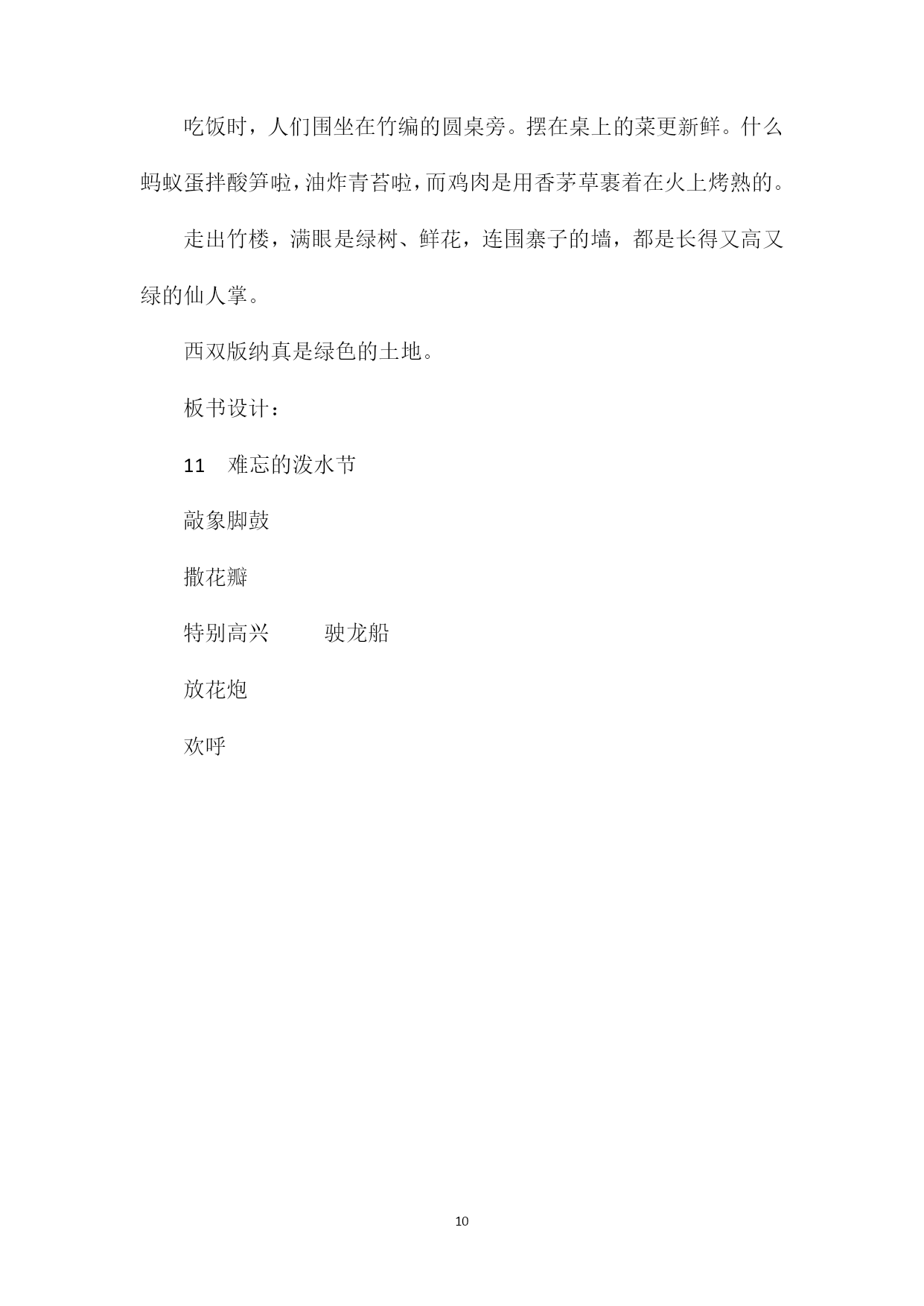 吃饭时，人们围坐在竹编的圆桌旁。摆在桌上的菜更新鲜。什么蚂蚁蛋拌酸笋啦，油炸青苔啦，而鸡肉是用香茅草裹着在火上烤熟的。

走出竹楼，满眼是绿树、鲜花，连围寨子的墙，都是长得又高又绿的仙人掌。

西双版纳真是绿色的土地。

板书设计：

11　难忘的泼水节

敲象脚鼓

撒花瓣

特别高兴　　驶龙船

放花炮

欢呼

10